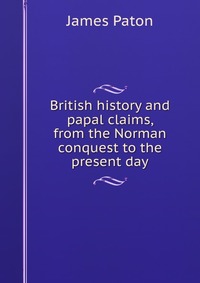 James Paton

British history and papal claims, from the Norman conquest to the present day